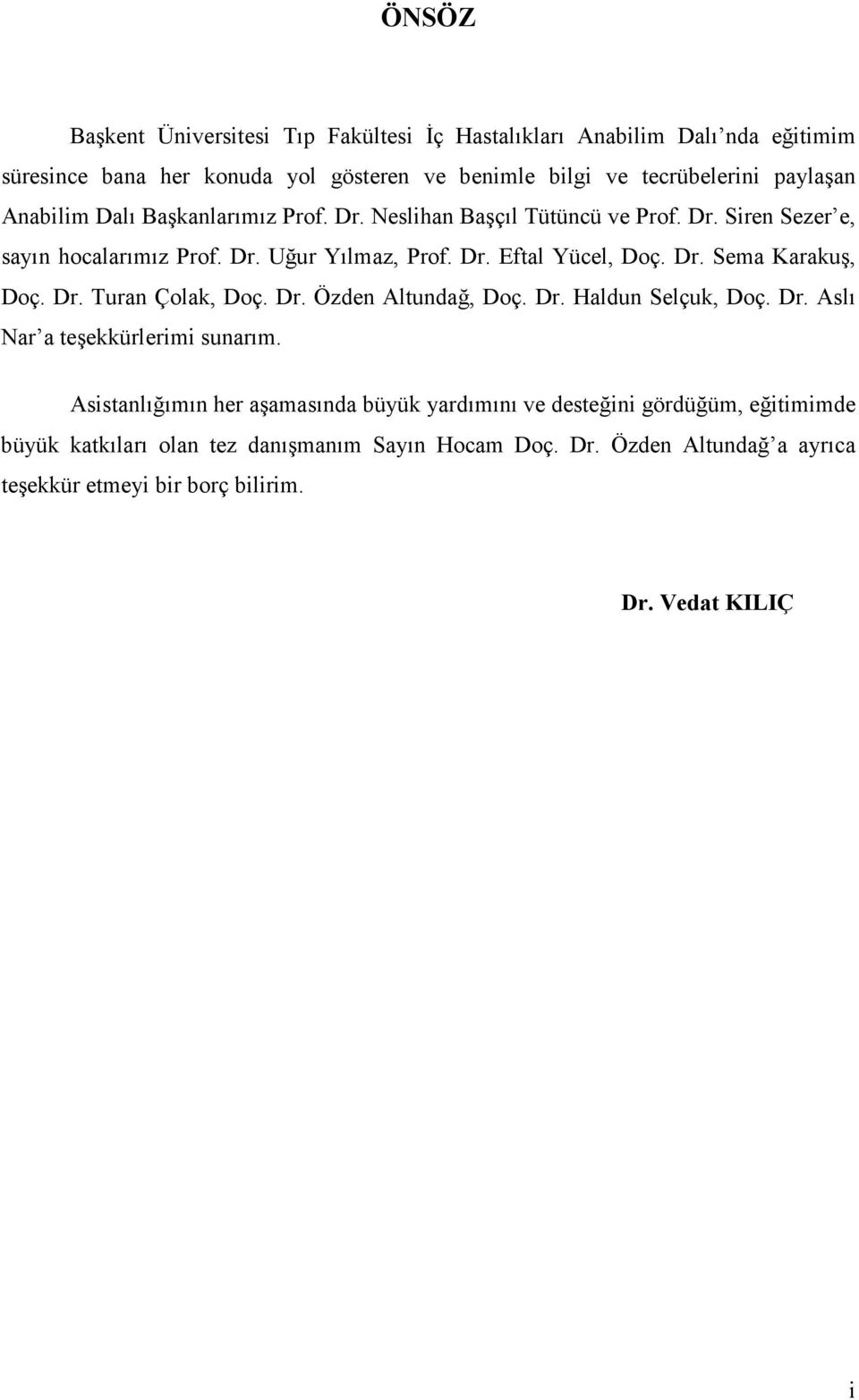 ÖNSÖZ

Başkent Üniversitesi Tıp Fakültesi İç Hastalıkları Anabilim Dalı’nda eğitimim süresince bana her konuda yol gösteren ve benimle bilgi ve tecrübelerini paylaşan Anabilim Dalı Başkanlarımız Prof. Dr. Neslihan Başçıl Tütüncü ve Prof. Dr. Siren Sezer’e, sayın hocalarımız Prof. Dr. Uğur Yılmaz, Prof. Dr. Eftal Yücel, Doç. Dr. Sema Karakuş, Doç. Dr. Turan Çolak, Doç. Dr. Özden Altundağ, Doç. Dr. Haldun Selçuk, Doç. Dr. Aslı Nar’a teşekkürlerimi sunarım.

Asistanlığımın her aşamasında büyük yardımını ve desteğini gördüğüm, eğitimimde büyük katkıları olan tez danışmanım Sayın Hocam Doç. Dr. Özden Altundağ’a ayrıca teşekkür etmeyi bir borç bilirim.

Dr. Vedat KILIÇ

i